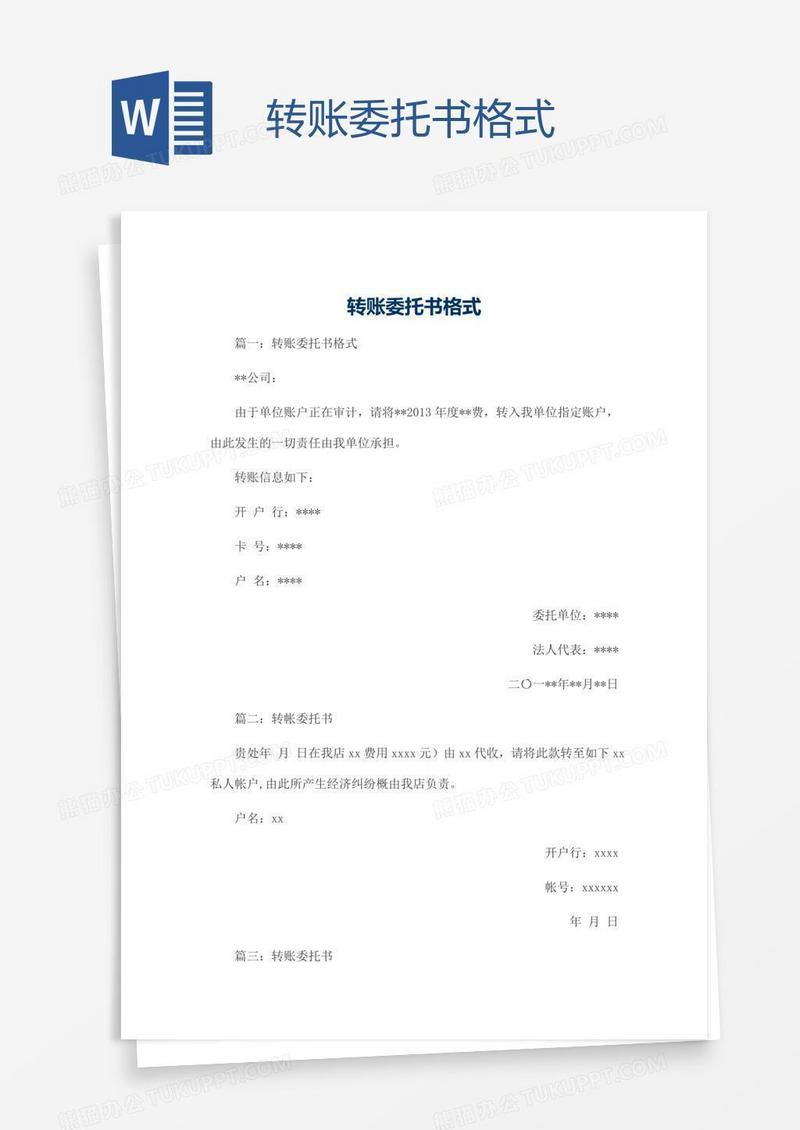 W

转账委托书格式

熊猫办公 TUKUPPT.COM

转账委托书格式

篇一：转账委托书格式

**公司：

由于单位账户正在审计，请将**2013 年度**费，转入我单位指定账户，由此发生的一切责任由我单位承担。

转账信息如下：

开 户 行：****

卡 号：****

户 名：****

委托单位：****

法人代表：****

二〇一**年**月**日

篇二：转帐委托书

贵处年 月 日在我店 xx 费用 xxxx 元）由 xx 代收，请将此款转至如下 xx 私人帐户，由此所产生经济纠纷概由我店负责。

户名：xx

开户行：xxxx

帐号：xxxxxx

年 月 日

篇三：转账委托书